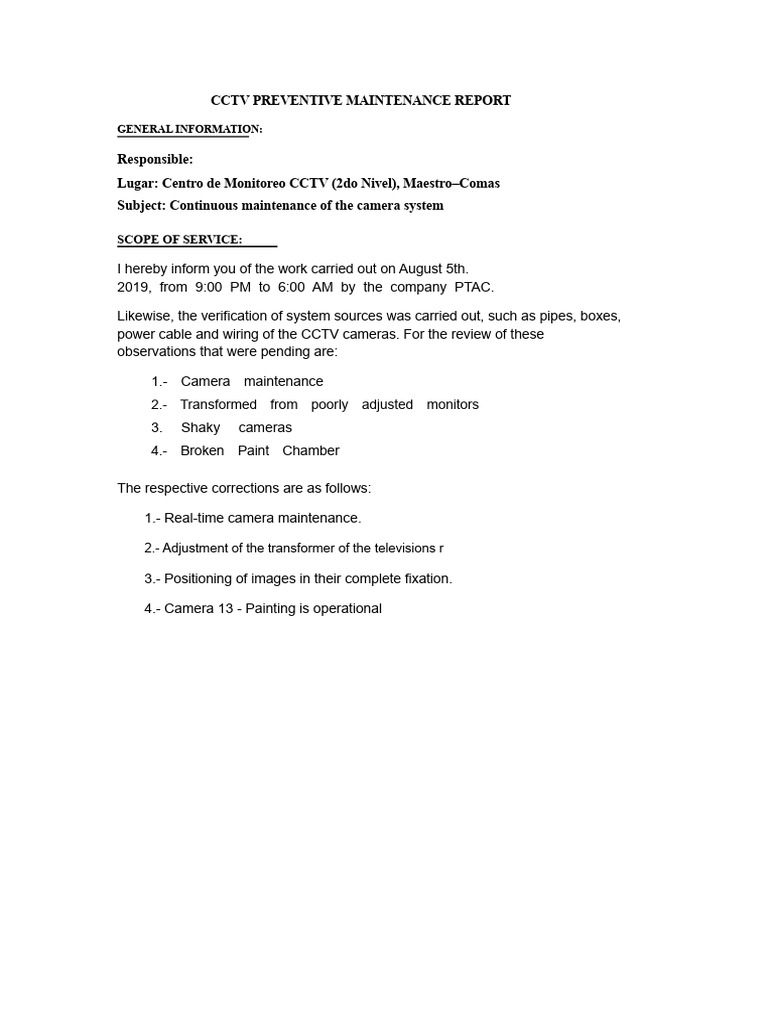 CCTV PREVENTIVE MAINTENANCE REPORT

GENERAL INFORMATION:

Responsible:

Lugar: Centro de Monitoreo CCTV (2do Nivel), Maestro–Comas

Subject: Continuous maintenance of the camera system

SCOPE OF SERVICE:

I hereby inform you of the work carried out on August 5th. 2019, from 9:00 PM to 6:00 AM by the company PTAC.

Likewise, the verification of system sources was carried out, such as pipes, boxes, power cable and wiring of the CCTV cameras. For the review of these observations that were pending are:

1.- Camera maintenance

2.- Transformed from poorly adjusted monitors

3. Shaky cameras

4.- Broken Paint Chamber

The respective corrections are as follows:

1.- Real-time camera maintenance.

2.- Adjustment of the transformer of the televisions r

3.- Positioning of images in their complete fixation.

4.- Camera 13 - Painting is operational